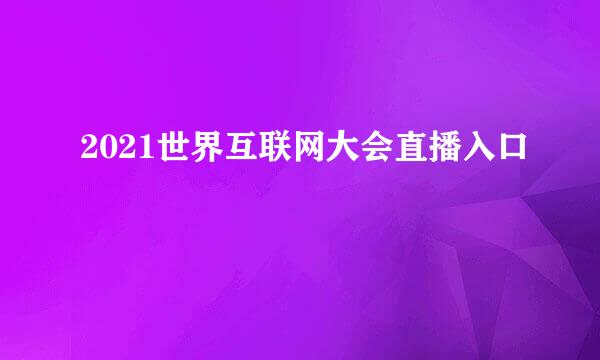 2021世界互联网大会直播入口